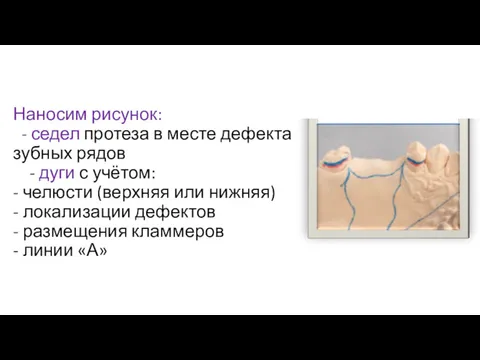 Наносим рисунок:
- седел протеза в месте дефекта зубных рядов
- дуги с учётом:
- челюсти (верхняя или нижняя)
- локализации дефектов
- размещения кламмеров
- линии «А»